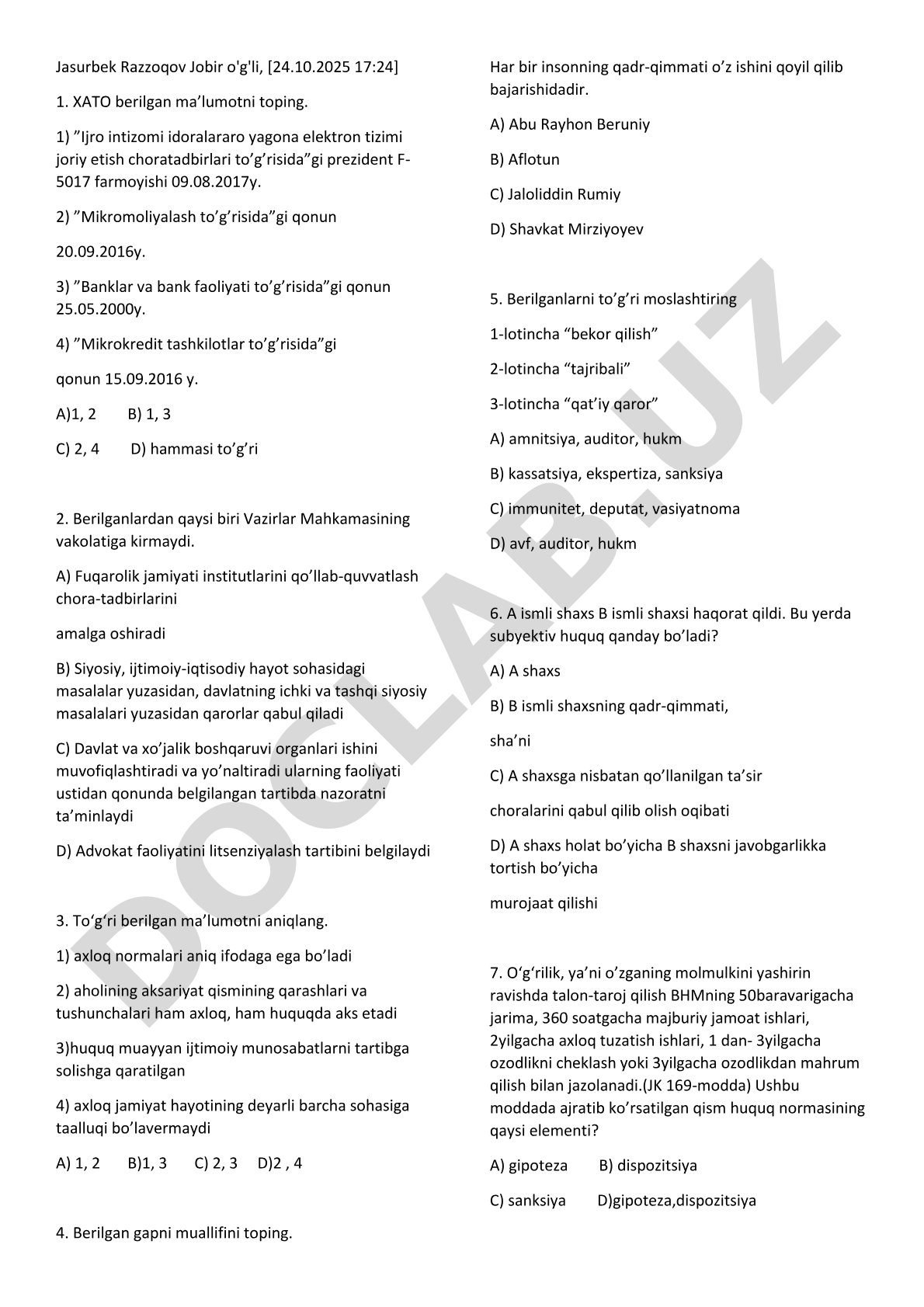 Jasurbek Razzoqov Jobir o'g'li, [24.10.2025 17:24]

1. XATO berilgan ma’lumotni toping.

1) ”Ijro intizomi idoralararo yagona elektron tizimi joriy etish choratadbirlari to’g’risida”gi prezident F-5017 farmoyishi 09.08.2017y.

2) ”Mikromoliyalash to’g’risida”gi qonun

20.09.2016y.

3) ”Banklar va bank faoliyati to’g’risida”gi qonun 25.05.2000y.

4) ”Mikrokredit tashkilotlar to’g’risida”gi

qonun 15.09.2016 y.

A)1, 2 B) 1, 3

C) 2, 4 D) hammasi to’g’ri

2. Berilganlardan qaysi biri Vazirlar Mahkamasining vakolatiga kirmaydi.

A) Fuqarolik jamiyati institutlarini qo’llab-quvvatlash chora-tadbirlarini

amalga oshiradi

B) Siyosiy, ijtimoiy-iqtisodiy hayot sohasidagi masalalar yuzasidan, davlatning ichki va tashqi siyosiy masalalari yuzasidan qarorlar qabul qiladi

C) Davlat va xo’jalik boshqaruvi organlari ishini muvofiqlashtiradi va yo’naltiradi ularning faoliyati ustidan qonunda belgilangan tartibda nazoratni ta’minlaydi

D) Advokat faoliyatini litsenziyalash tartibini belgilaydi

3. To‘g‘ri berilgan ma’lumotni aniqlang.

1) axloq normalari aniq ifodaga ega bo’ladi

2) aholining aksariyat qismining qarashlari va tushunchalari ham axloq, ham huquqda aks etadi

3)huquq muayyan ijtimoiy munosabatlarni tartibga solishga qaratilgan

4) axloq jamiyat hayotining deyarli barcha sohasiga taalluqi bo’lavermaydi

A) 1, 2 B)1, 3 C) 2, 3 D)2 , 4

4. Berilgan gapni muallifini toping.

Har bir insonning qadr-qimmati o’z ishini qoyil qilib bajarishidadir.

A) Abu Rayhon Beruniy

B) Aflotun

C) Jaloliddin Rumiy

D) Shavkat Mirziyoyev

5. Berilganlarni to’g’ri moslashtiring

1-lotincha “bekor qilish”

2-lotincha “tajribali”

3-lotincha “qat’iy qaror”

A) amnitsiya, auditor, hukm

B) kassatsiya, ekspertiza, sanksiya

C) immunitet, deputat, vasiyatnoma

D) avf, auditor, hukm

6. A ismli shaxs B ismli shaxsi haqorat qildi. Bu yerda subyektiv huquq qanday bo’ladi?

A) A shaxs

B) B ismli shaxsning qadr-qimmati,

sha’ni

C) A shaxsga nisbatan qo’llanilgan ta’sir

choralarini qabul qilib olish oqibati

D) A shaxs holat bo’yicha B shaxsni javobgarlikka tortish bo’yicha

murojaat qilishi

7. O‘g‘rilik, ya’ni o’zganing molmulkini yashirin ravishda talon-taroj qilish BHMning 50baravarigacha jarima, 360 soatgacha majburiy jamoat ishlari, 2yilgacha axloq tuzatish ishlari, 1 dan- 3yilgacha ozodlikni cheklash yoki 3yilgacha ozodlikdan mahrum qilish bilan jazolanadi.(JK 169-modda) Ushbu moddada ajratib ko’rsatilgan qism huquq normasining qaysi elementi?

A) gipoteza B) dispozitsiya

C) sanksiya D)gipoteza,dispozitsiya

DOCLAB.UZ